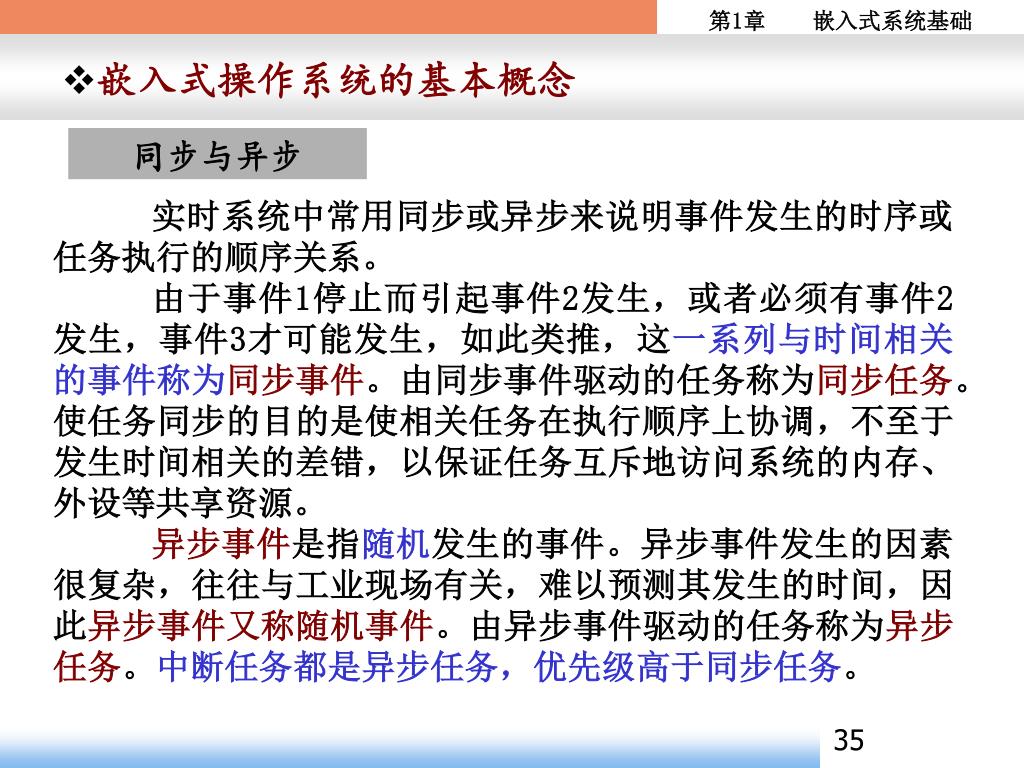 第1章　　嵌入式系统基础

❖嵌入式操作系统的基本概念

同步与异步

实时系统中常用同步或异步来说明事件发生的时序或任务执行的顺序关系。

由于事件1停止而引起事件2发生，或者必须有事件2发生，事件3才可能发生，如此类推，这一系列与时间相关的事件称为同步事件。由同步事件驱动的任务称为同步任务。使任务同步的目的是使相关任务在执行顺序上协调，不至于发生时间相关的差错，以保证任务互斥地访问系统的内存、外设等共享资源。

异步事件是指随机发生的事件。异步事件发生的因素很复杂，往往与工业现场有关，难以预测其发生的时间，因此异步事件又称随机事件。由异步事件驱动的任务称为异步任务。中断任务都是异步任务，优先级高于同步任务。

35